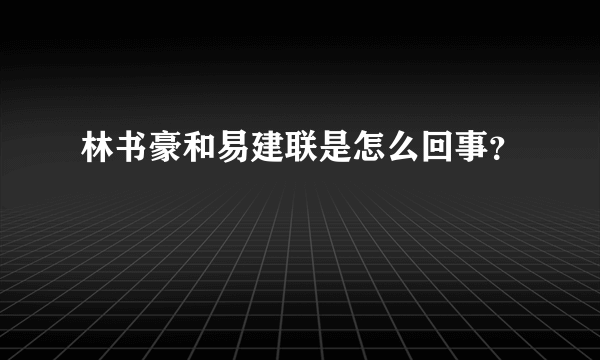 林书豪和易建联是怎么回事?